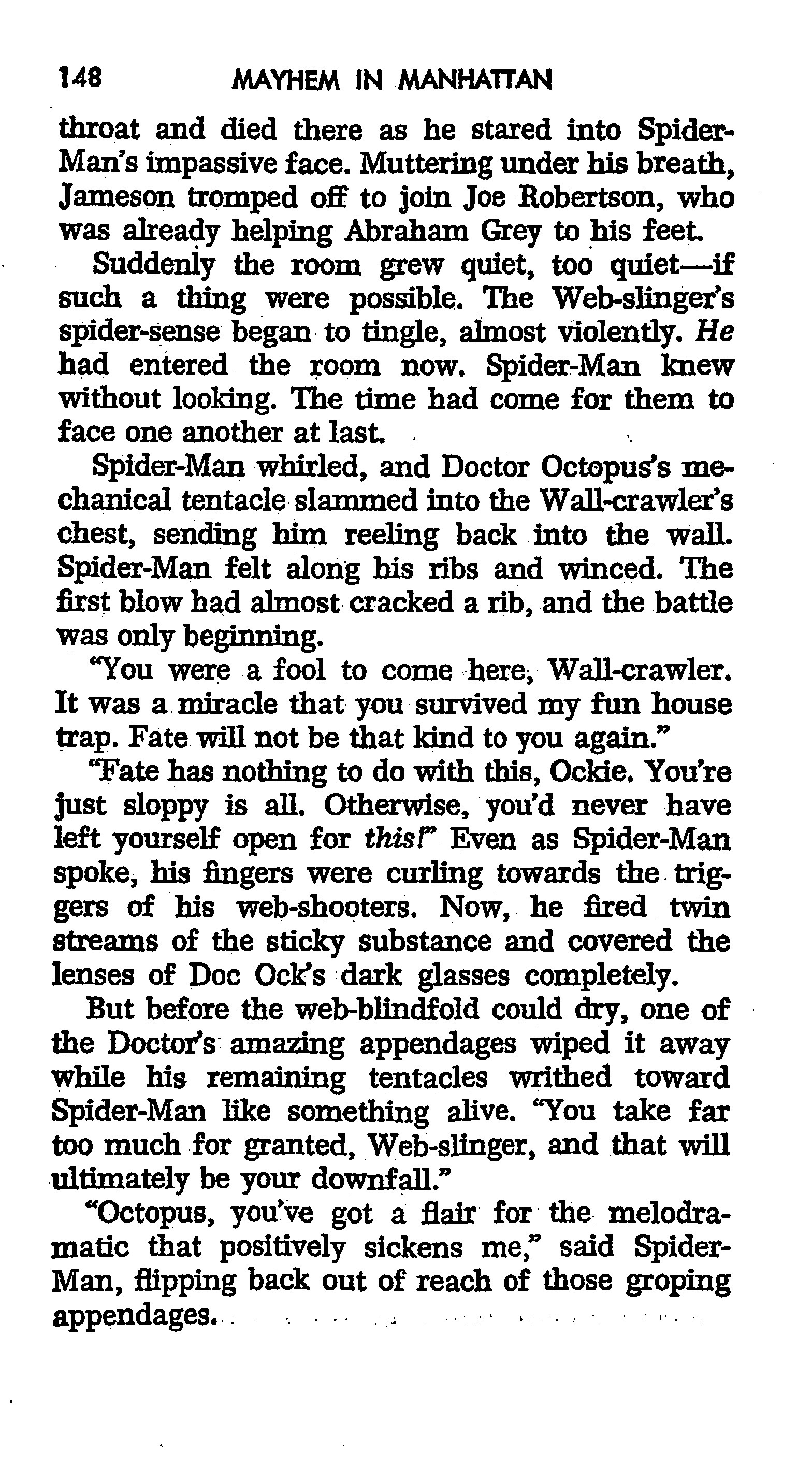 148 MAYHEM IN MANHATTAN

throat and died there as he stared into Spider-Man's impassive face. Muttering under his breath, Jameson tromped off to join Joe Robertson, who was already helping Abraham Grey to his feet.

Suddenly the room grew quiet, too quiet—if such a thing were possible. The Web-slinger's spider-sense began to tingle, almost violently. He had entered the room now. Spider-Man knew without looking. The time had come for them to face one another at last.

Spider-Man whirled, and Doctor Octopus's mechanical tentacle slammed into the Wall-crawler's chest, sending him reeling back into the wall. Spider-Man felt along his ribs and winced. The first blow had almost cracked a rib, and the battle was only beginning.

"You were a fool to come here, Wall-crawler. It was a miracle that you survived my fun house trap. Fate will not be that kind to you again."

"Fate has nothing to do with this, Ockie. You're just sloppy is all. Otherwise, you'd never have left yourself open for this!" Even as Spider-Man spoke, his fingers were curling towards the triggers of his web-shooters. Now, he fired twin streams of the sticky substance and covered the lenses of Doc Ock's dark glasses completely.

But before the web-blindfold could dry, one of the Doctor's amazing appendages wiped it away while his remaining tentacles writhed toward Spider-Man like something alive. "You take far too much for granted, Web-slinger, and that will ultimately be your downfall."

"Octopus, you've got a flair for the melodramatic that positively sickens me," said Spider-Man, flipping back out of reach of those groping appendages.